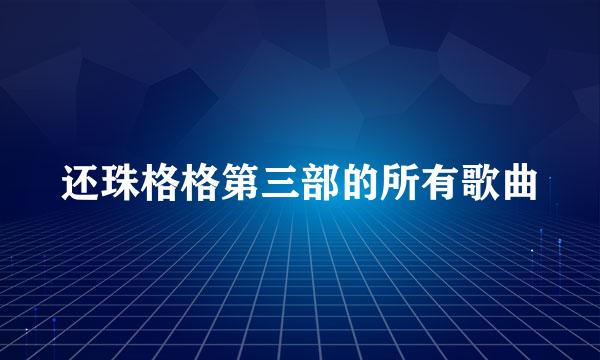 还珠格格第三部的所有歌曲